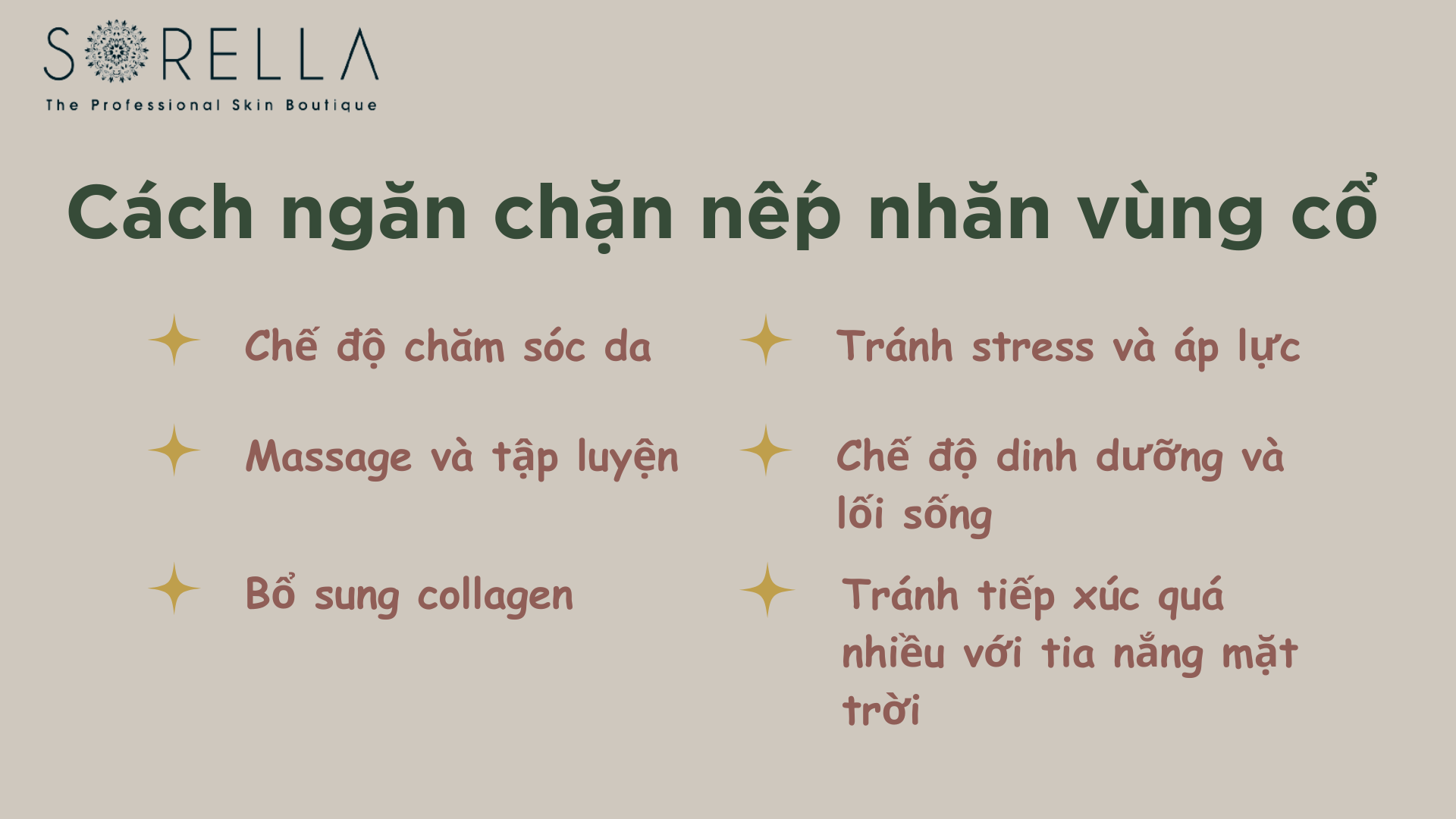 SORELLA
The Professional Skin Boutique

Cách ngăn chặn nếp nhăn vùng cổ

Chế độ chăm sóc da

Massage và tập luyện

Bổ sung collagen

Tránh stress và áp lực

Chế độ dinh dưỡng và lối sống

Tránh tiếp xúc quá nhiều với tia nắng mặt trời